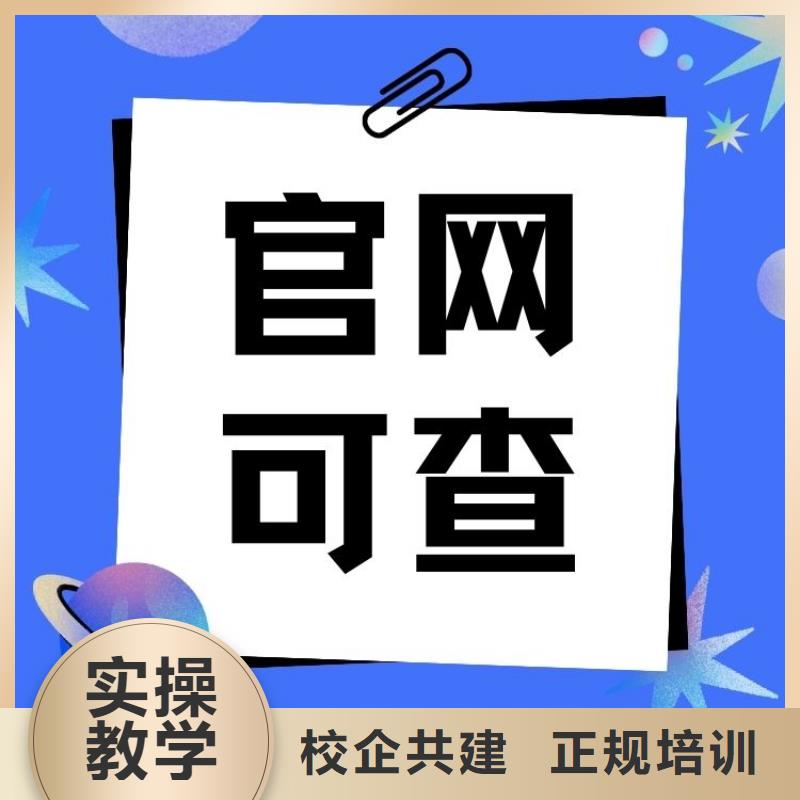 官网
可查

实操
教学

校企共建 正规培训